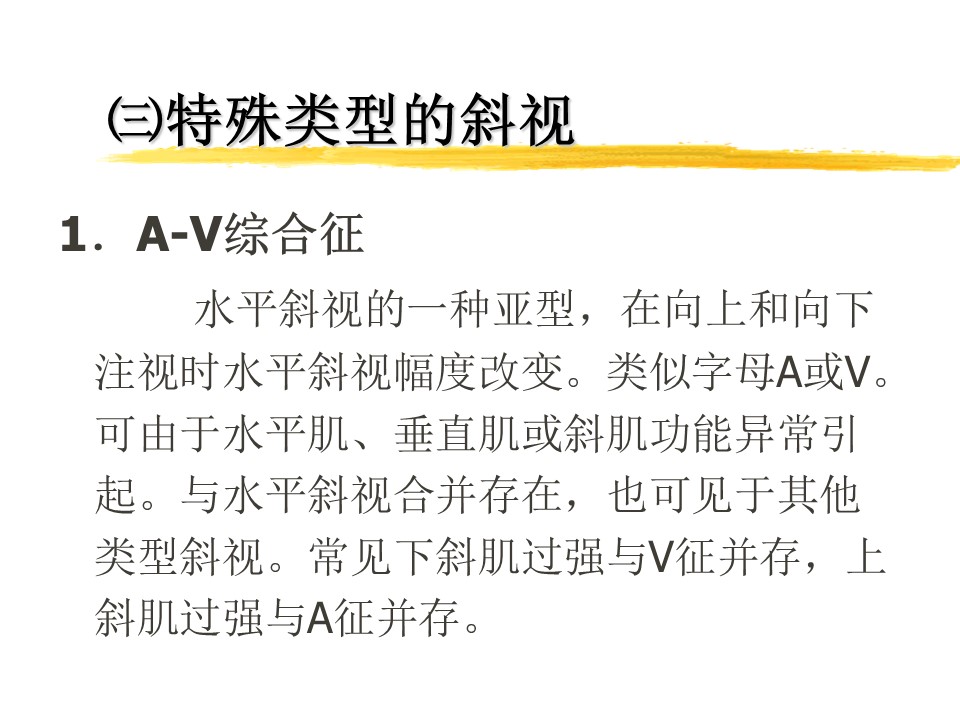 ㈢特殊类型的斜视

1．A-V综合征

水平斜视的一种亚型，在向上和向下注视时水平斜视幅度改变。类似字母A或V。可由于水平肌、垂直肌或斜肌功能异常引起。与水平斜视合并存在，也可见于其他类型斜视。常见下斜肌过强与V征并存，上斜肌过强与A征并存。